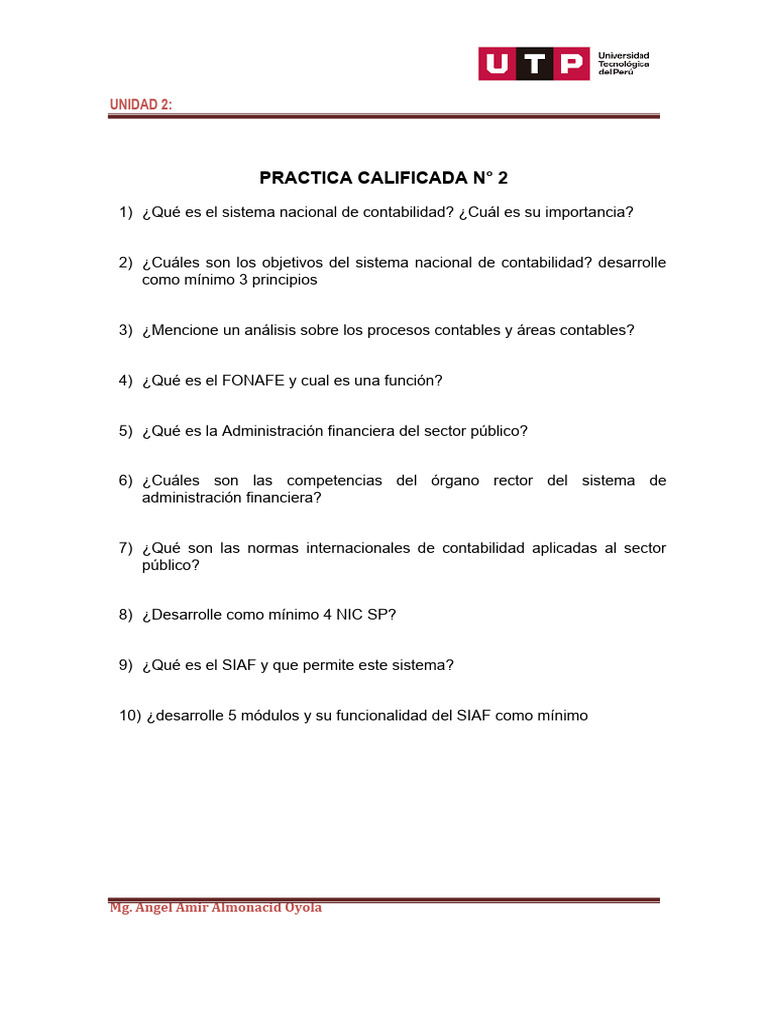 UTP Universidad Tecnológica del Perú

UNIDAD 2:

PRACTICA CALIFICADA N° 2

1) ¿Qué es el sistema nacional de contabilidad? ¿Cuál es su importancia?

2) ¿Cuáles son los objetivos del sistema nacional de contabilidad? desarrolle como mínimo 3 principios

3) ¿Mencione un análisis sobre los procesos contables y áreas contables?

4) ¿Qué es el FONAFE y cual es una función?

5) ¿Qué es la Administración financiera del sector público?

6) ¿Cuáles son las competencias del órgano rector del sistema de administración financiera?

7) ¿Qué son las normas internacionales de contabilidad aplicadas al sector público?

8) ¿Desarrolle como mínimo 4 NIC SP?

9) ¿Qué es el SIAF y que permite este sistema?

10) ¿desarrolle 5 módulos y su funcionalidad del SIAF como mínimo

Mg. Angel Amir Almonacid Oyola